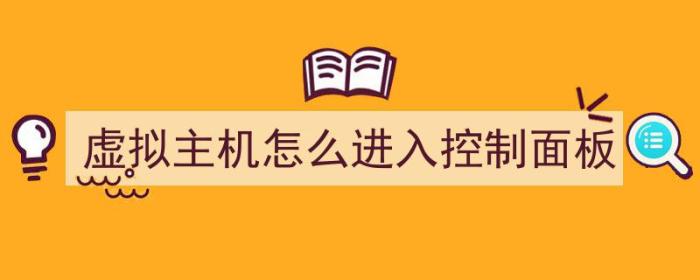 虚拟主机怎么进入控制面板